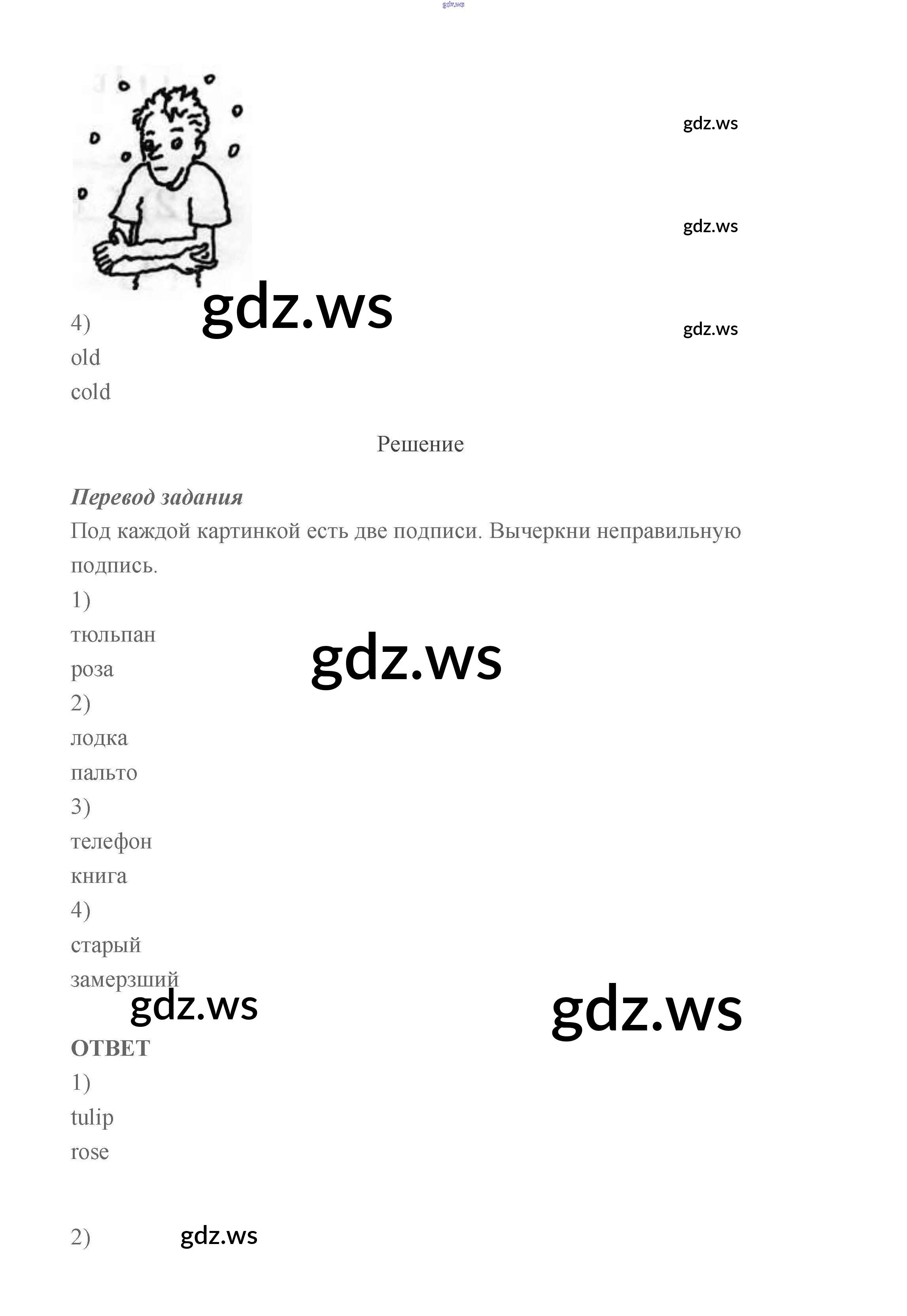 4)
old
cold

Решение

Перевод задания

Под каждой картинкой есть две подписи. Вычеркни неправильную подпись.

1)
тюльпан
роза
2)
лодка
пальто
3)
телефон
книга
4)
старый
замерзший

ОТВЕТ
1)
tulip
rose

2)

gdz.ws